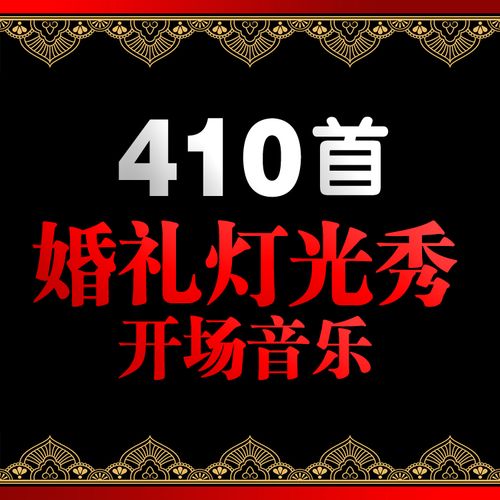 410首
婚礼灯光秀
开场音乐